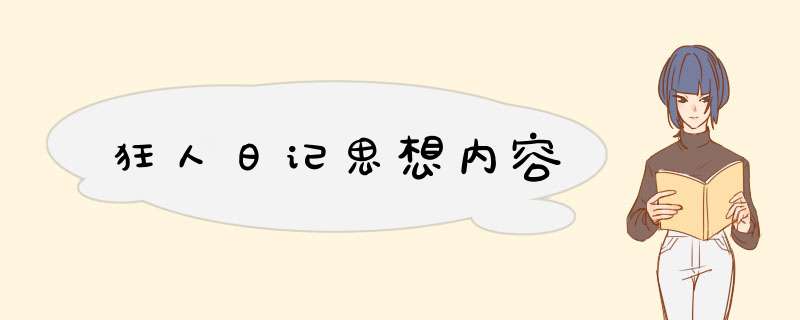 狂人日记思想内容